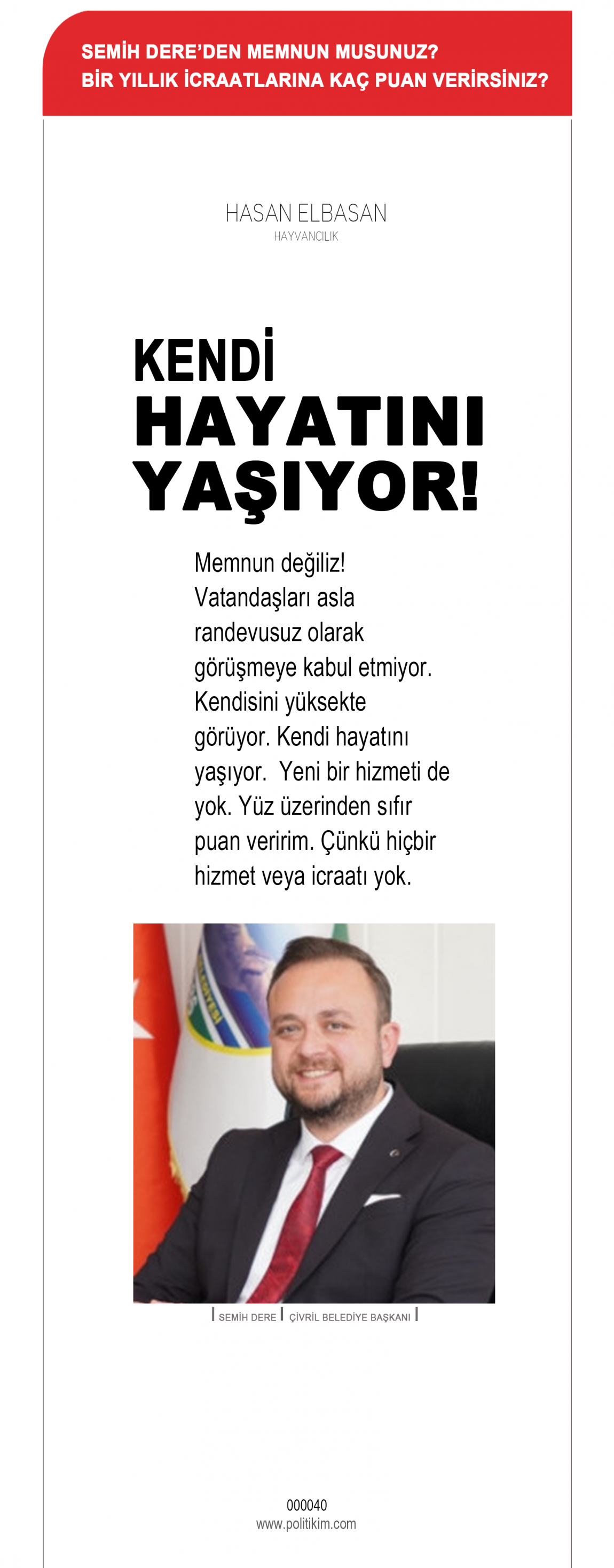 SEMİH DERE'DEN MEMNUN MUSUNUZ?
BİR YILLIK İCRAATLARINA KAÇ PUAN VERİRSİNİZ?

HASAN ELBASAN
HAYVANCILIK

KENDİ HAYATINI YAŞIYOR!

Memnun değiliz! Vatandaşları asla randevusuz olarak görüşmeye kabul etmiyor. Kendisini yüksekte görüyor. Kendi hayatını yaşıyor. Yeni bir hizmeti de yok. Yüz üzerinden sıfır puan veririm. Çünkü hiçbir hizmet veya icraatı yok.

SEMİH DERE | ÇİVRİL BELEDİYE BAŞKANI

000040
www.politikim.com